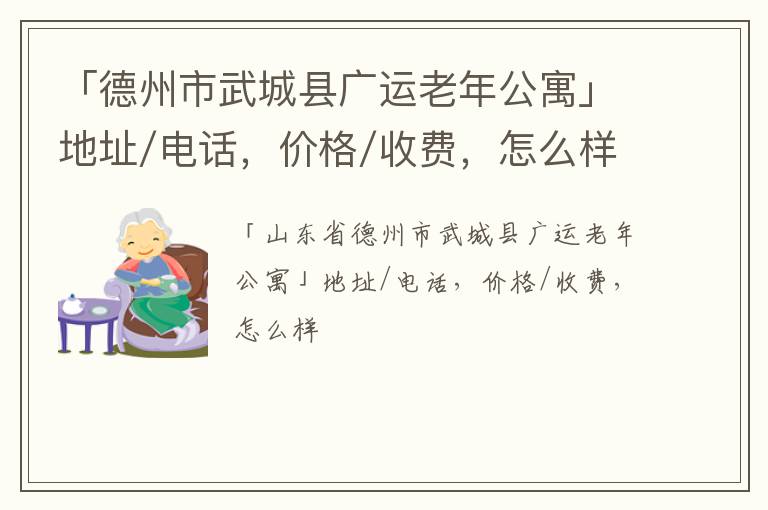 「德州市武城县广运老年公寓」地址/电话，价格/收费，怎么样

「山东省德州市武城县广运老年公寓」地址/电话，价格/收费，怎么样